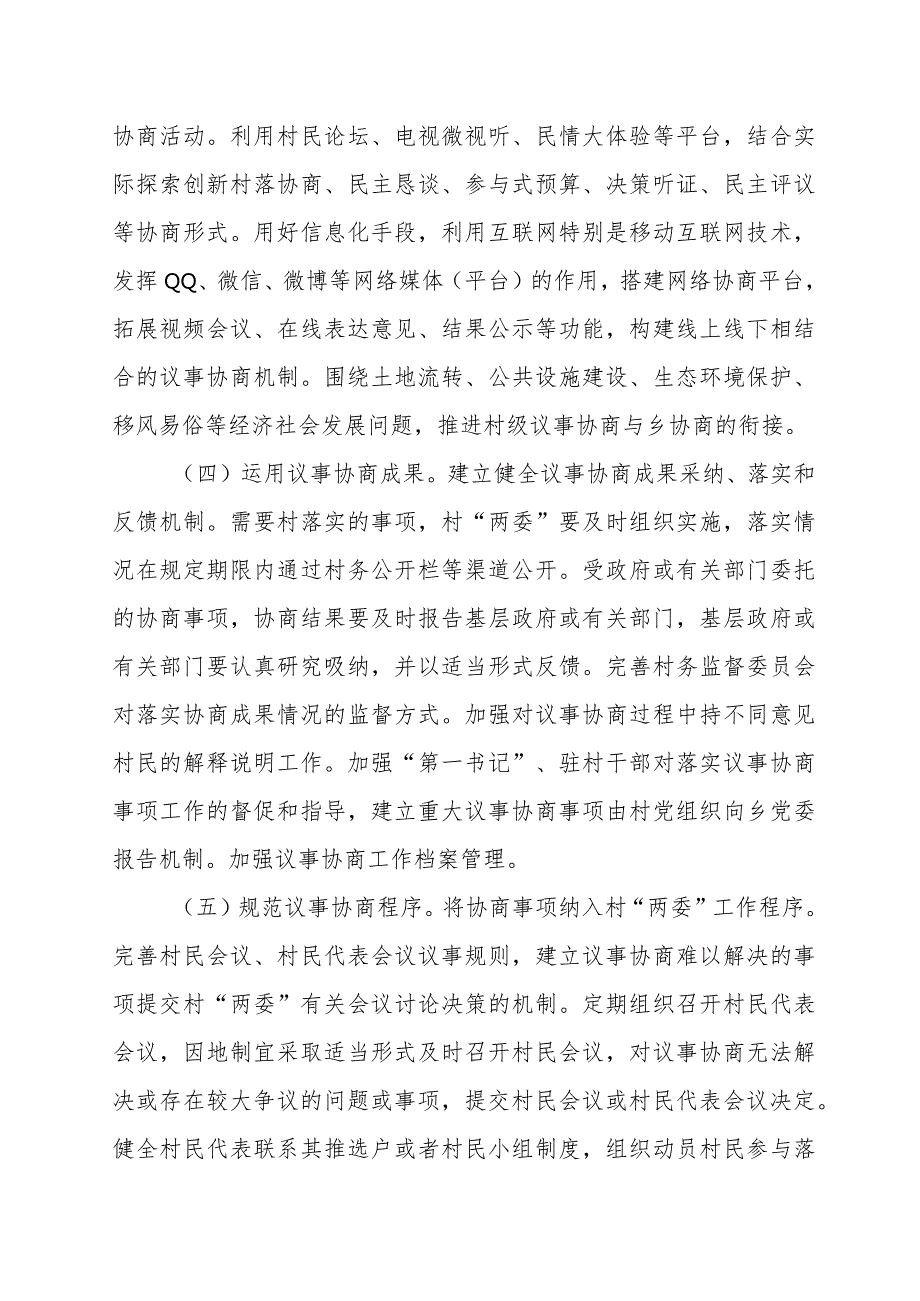 协商活动。利用村民论坛、电视微视听、民情大体验等平台，结合实际探索创新村落协商、民主恳谈、参与式预算、决策听证、民主评议等协商形式。用好信息化手段，利用互联网特别是移动互联网技术，发挥QQ、微信、微博等网络媒体（平台）的作用，搭建网络协商平台，拓展视频会议、在线表达意见、结果公示等功能，构建线上线下相结合的议事协商机制。围绕土地流转、公共设施建设、生态环境保护、移风易俗等经济社会发展问题，推进村级议事协商与乡协商的衔接。

（四）运用议事协商成果。建立健全议事协商成果采纳、落实和反馈机制。需要村落实的事项，村“两委”要及时组织实施，落实情况在规定期限内通过村务公开栏等渠道公开。受政府或有关部门委托的协商事项，协商结果要及时报告基层政府或有关部门，基层政府或有关部门要认真研究吸纳，并以适当形式反馈。完善村务监督委员会对落实协商成果情况的监督方式。加强对议事协商过程中持不同意见村民的解释说明工作。加强“第一书记”、驻村干部对落实议事协商事项工作的督促和指导，建立重大议事协商事项由村党组织向乡党委报告机制。加强议事协商工作档案管理。

（五）规范议事协商程序。将协商事项纳入村“两委”工作程序。完善村民会议、村民代表会议议事规则，建立议事协商难以解决的事项提交村“两委”有关会议讨论决策的机制。定期组织召开村民代表会议，因地制宜采取适当形式及时召开村民会议，对议事协商无法解决或存在较大争议的问题或事项，提交村民会议或村民代表会议决定。健全村民代表联系其推选户或者村民小组制度，组织动员村民参与落